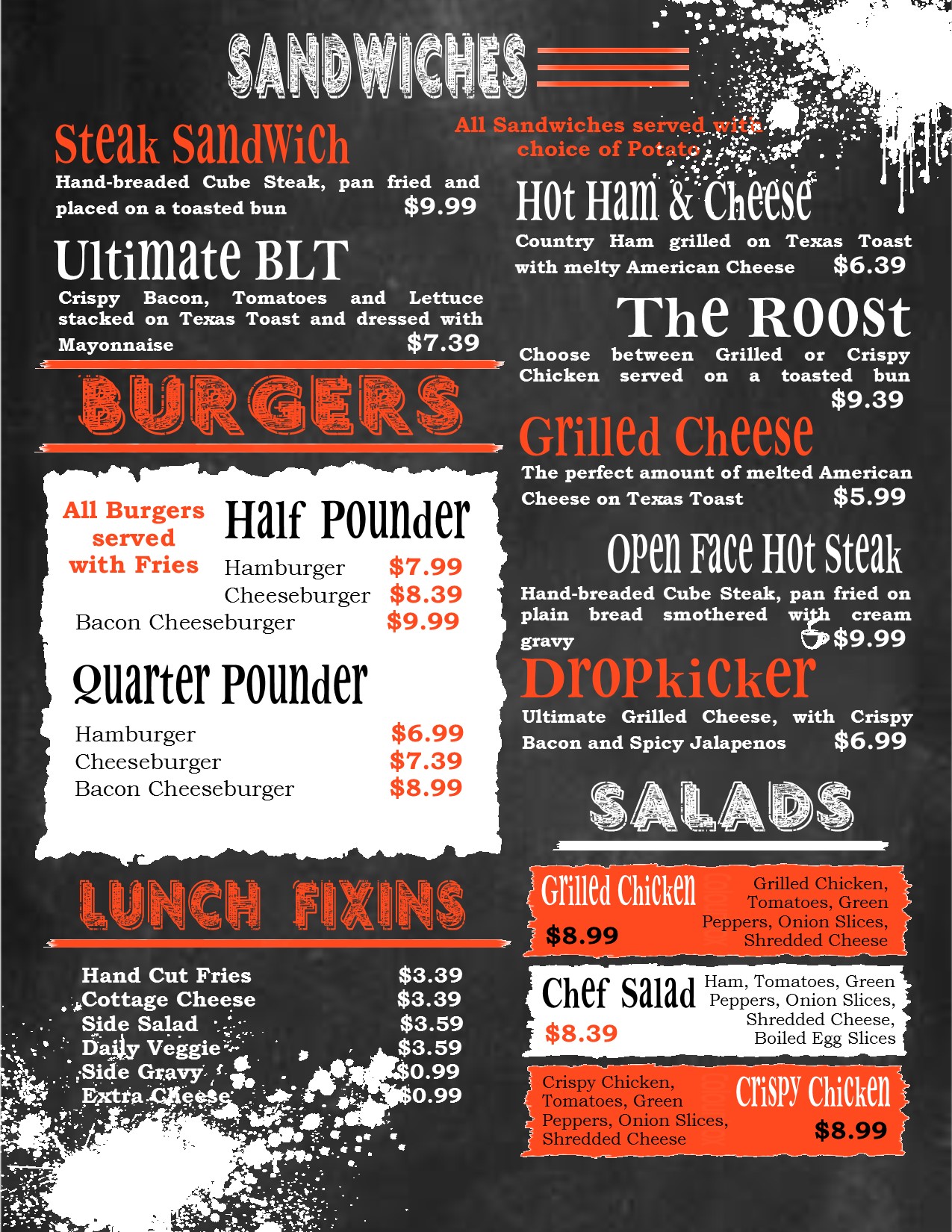 SANDWICHES

Steak Sandwich

Hand-breaded Cube Steak, pan fried and placed on a toasted bun $9.99

Ultimate BLT

Crispy Bacon, Tomatoes and Lettuce stacked on Texas Toast and dressed with Mayonnaise $7.39

BURGERS

All Burgers served with Fries

Half Pounder

Hamburger $7.99
Cheeseburger $8.39
Bacon Cheeseburger $9.99

Quarter Pounder

Hamburger $6.99
Cheeseburger $7.39
Bacon Cheeseburger $8.99

LUNCH FIXINS

Hand Cut Fries $3.39
Cottage Cheese $3.39
Side Salad $3.59
Daily Veggie $3.59
Side Gravy $0.99
Extra Cheese $0.99

All Sandwiches served with choice of Potato

Hot Ham & Cheese

Country Ham grilled on Texas Toast with melty American Cheese $6.39

The Roost

Choose between Grilled or Crispy Chicken served on a toasted bun $9.39

Grilled Cheese

The perfect amount of melted American Cheese on Texas Toast $5.99

Open Face Hot Steak

Hand-breaded Cube Steak, pan fried on plain bread smothered with cream gravy $9.99

Dropkicker

Ultimate Grilled Cheese, with Crispy Bacon and Spicy Jalapenos $6.99

SALADS

Grilled Chicken
$8.99
Grilled Chicken, Tomatoes, Green Peppers, Onion Slices, Shredded Cheese

Chef Salad
$8.39
Ham, Tomatoes, Green Peppers, Onion Slices, Shredded Cheese, Boiled Egg Slices

Crispy Chicken, Tomatoes, Green Peppers, Onion Slices, Shredded Cheese
Crispy Chicken
$8.99